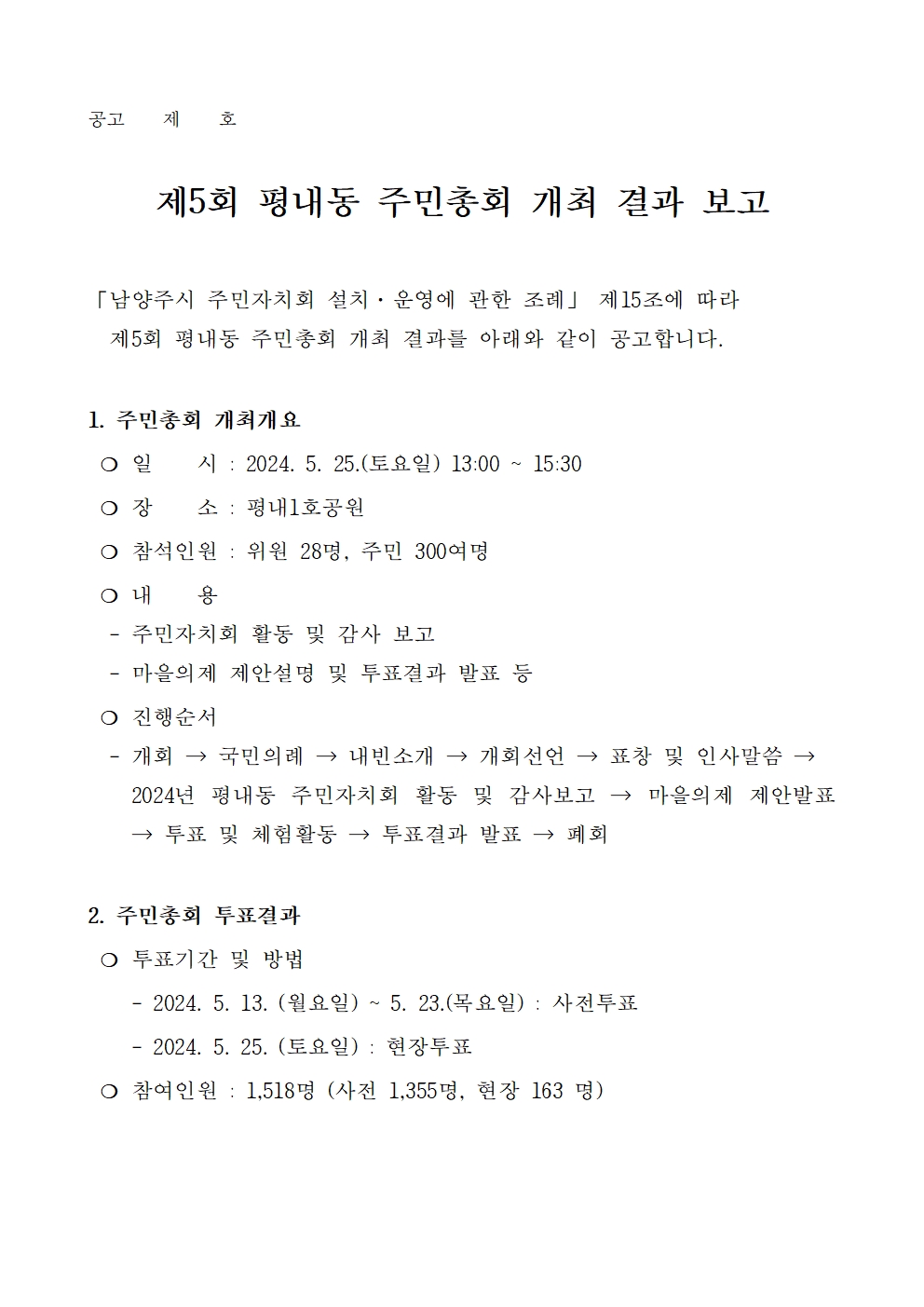 공고 제 호

제5회 평내동 주민총회 개최 결과 보고

「남양주시 주민자치회 설치·운영에 관한 조례」 제15조에 따라 제5회 평내동 주민총회 개최 결과를 아래와 같이 공고합니다.

1. 주민총회 개최개요

❍ 일 시 : 2024. 5. 25.(토요일) 13:00 ~ 15:30

❍ 장 소 : 평내1호공원

❍ 참석인원 : 위원 28명, 주민 300여명

❍ 내 용

- 주민자치회 활동 및 감사 보고

- 마을의제 제안설명 및 투표결과 발표 등

❍ 진행순서

- 개회 → 국민의례 → 내빈소개 → 개회선언 → 표창 및 인사말씀 → 2024년 평내동 주민자치회 활동 및 감사보고 → 마을의제 제안발표 → 투표 및 체험활동 → 투표결과 발표 → 폐회

2. 주민총회 투표결과

❍ 투표기간 및 방법

- 2024. 5. 13. (월요일) ~ 5. 23.(목요일) : 사전투표

- 2024. 5. 25. (토요일) : 현장투표

❍ 참여인원 : 1,518명 (사전 1,355명, 현장 163 명)